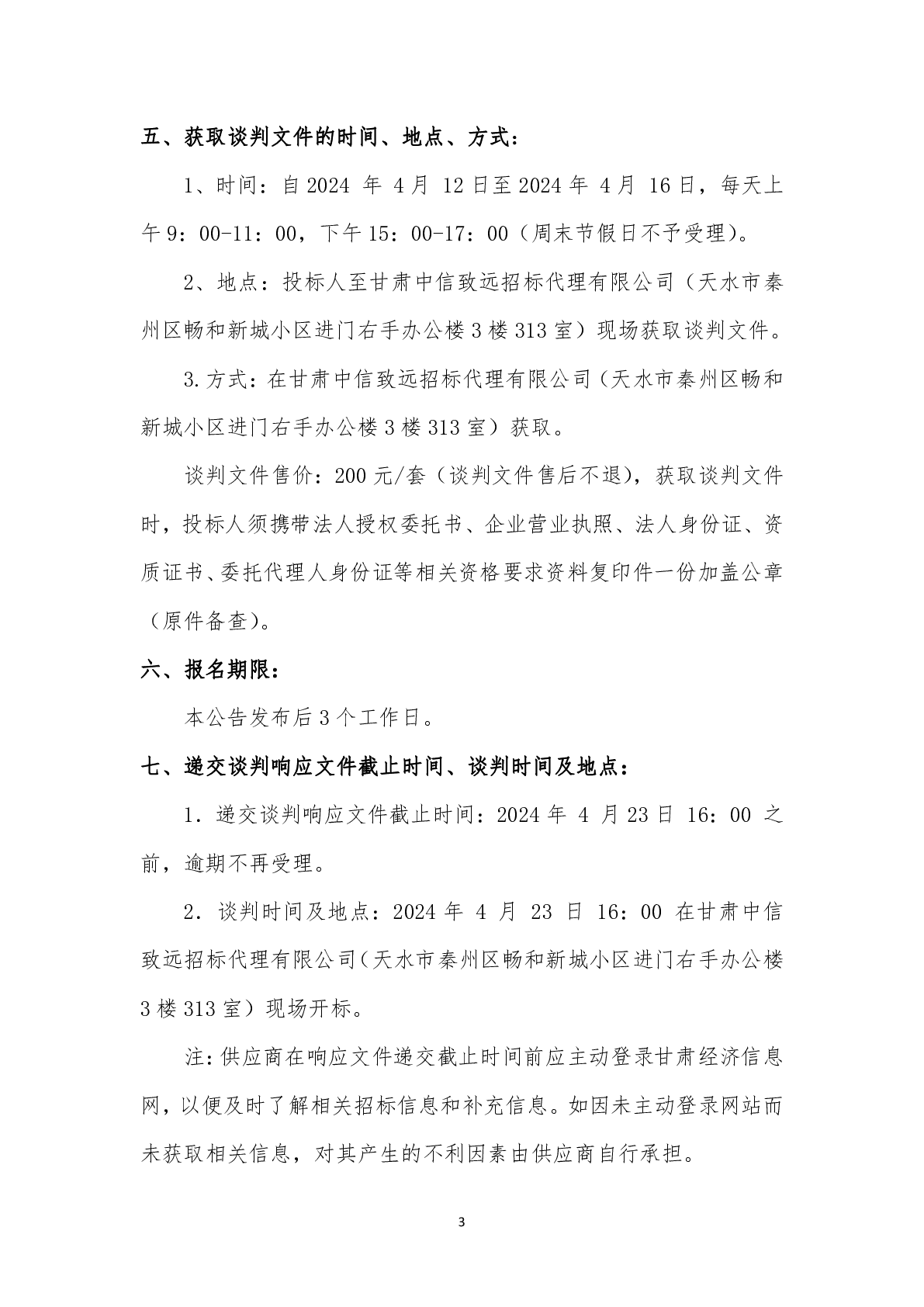 五、获取谈判文件的时间、地点、方式：

1、时间：自 2024 年 4 月 12 日至 2024 年 4 月 16 日，每天上午 9：00-11：00，下午 15：00-17：00（周末节假日不予受理）。

2、地点：投标人至甘肃中信致远招标代理有限公司（天水市秦州区畅和新城小区进门右手办公楼 3 楼 313 室）现场获取谈判文件。

3.方式：在甘肃中信致远招标代理有限公司（天水市秦州区畅和新城小区进门右手办公楼 3 楼 313 室）获取。

谈判文件售价：200 元/套（谈判文件售后不退），获取谈判文件时，投标人须携带法人授权委托书、企业营业执照、法人身份证、资质证书、委托代理人身份证等相关资格要求资料复印件一份加盖公章（原件备查）。

六、报名期限：

本公告发布后 3 个工作日。

七、递交谈判响应文件截止时间、谈判时间及地点：

1．递交谈判响应文件截止时间：2024 年 4 月 23 日 16：00 之前，逾期不再受理。

2．谈判时间及地点：2024 年 4 月 23 日 16：00 在甘肃中信致远招标代理有限公司（天水市秦州区畅和新城小区进门右手办公楼 3 楼 313 室）现场开标。

注：供应商在响应文件递交截止时间前应主动登录甘肃经济信息网，以便及时了解相关招标信息和补充信息。如因未主动登录网站而未获取相关信息，对其产生的不利因素由供应商自行承担。

3